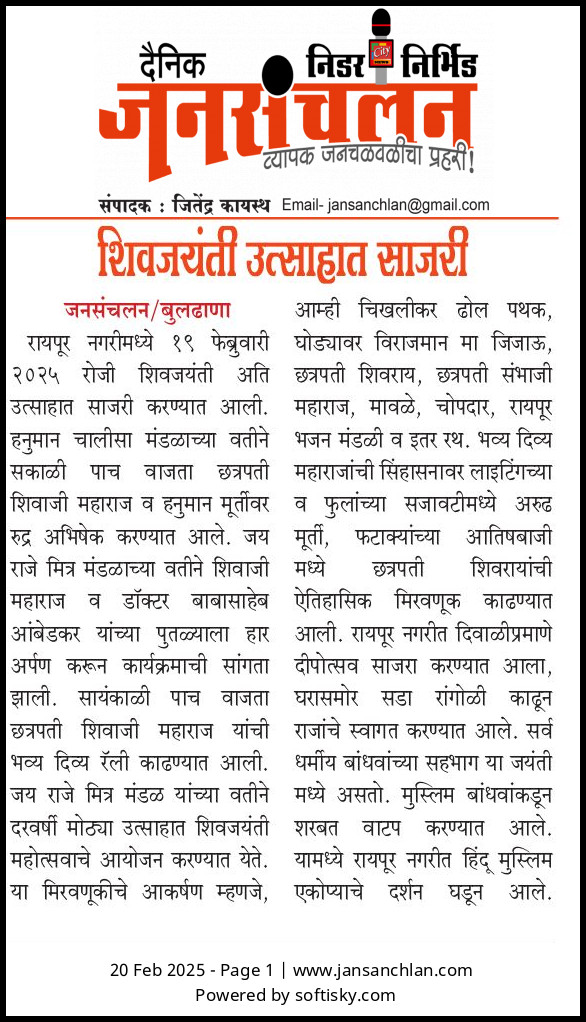 दैनिक निडर निर्भिड
जनसंचलन
व्यापक जनचळवळीचा प्रहरी!
संपादक : जितेंद्र कायस्थ Email- jansanchlan@gmail.com

शिवजयंती उत्साहात साजरी

जनसंचलन/बुलढाणा
रायपूर नगरीमध्ये १९ फेब्रुवारी २०२५ रोजी शिवजयंती अति उत्साहात साजरी करण्यात आली. हनुमान चालीसा मंडळाच्या वतीने सकाळी पाच वाजता छत्रपती शिवाजी महाराज व हनुमान मूर्तीवर रुद्र अभिषेक करण्यात आले. जय राजे मित्र मंडळाच्या वतीने शिवाजी महाराज व डॉक्टर बाबासाहेब आंबेडकर यांच्या पुतळ्याला हार अर्पण करून कार्यक्रमाची सांगता झाली. सायंकाळी पाच वाजता छत्रपती शिवाजी महाराज यांची भव्य दिव्य रॅली काढण्यात आली. जय राजे मित्र मंडळ यांच्या वतीने दरवर्षी मोठ्या उत्साहात शिवजयंती महोत्सवाचे आयोजन करण्यात येते. या मिरवणूकीचे आकर्षण म्हणजे, आम्ही चिखलीकर ढोल पथक, घोड्यावर विराजमान मा जिजाऊ, छत्रपती शिवराय, छत्रपती संभाजी महाराज, मावळे, चोपदार, रायपूर भजन मंडळी व इतर रथ. भव्य दिव्य महाराजांची सिंहासनावर लाइटिंगच्या व फुलांच्या सजावटीमध्ये अरुढ मूर्ती, फटाक्यांच्या आतिषबाजी मध्ये छत्रपती शिवरायांची ऐतिहासिक मिरवणूक काढण्यात आली. रायपूर नगरीत दिवाळीप्रमाणे दीपोत्सव साजरा करण्यात आला, घरासमोर सडा रांगोळी काढून राजांचे स्वागत करण्यात आले. सर्व धर्मीय बांधवांच्या सहभाग या जयंती मध्ये असतो. मुस्लिम बांधवांकडून शरबत वाटप करण्यात आले. यामध्ये रायपूर नगरीत हिंदू मुस्लिम एकोप्याचे दर्शन घडून आले.

20 Feb 2025 - Page 1 | www.jansanchlan.com
Powered by softisky.com